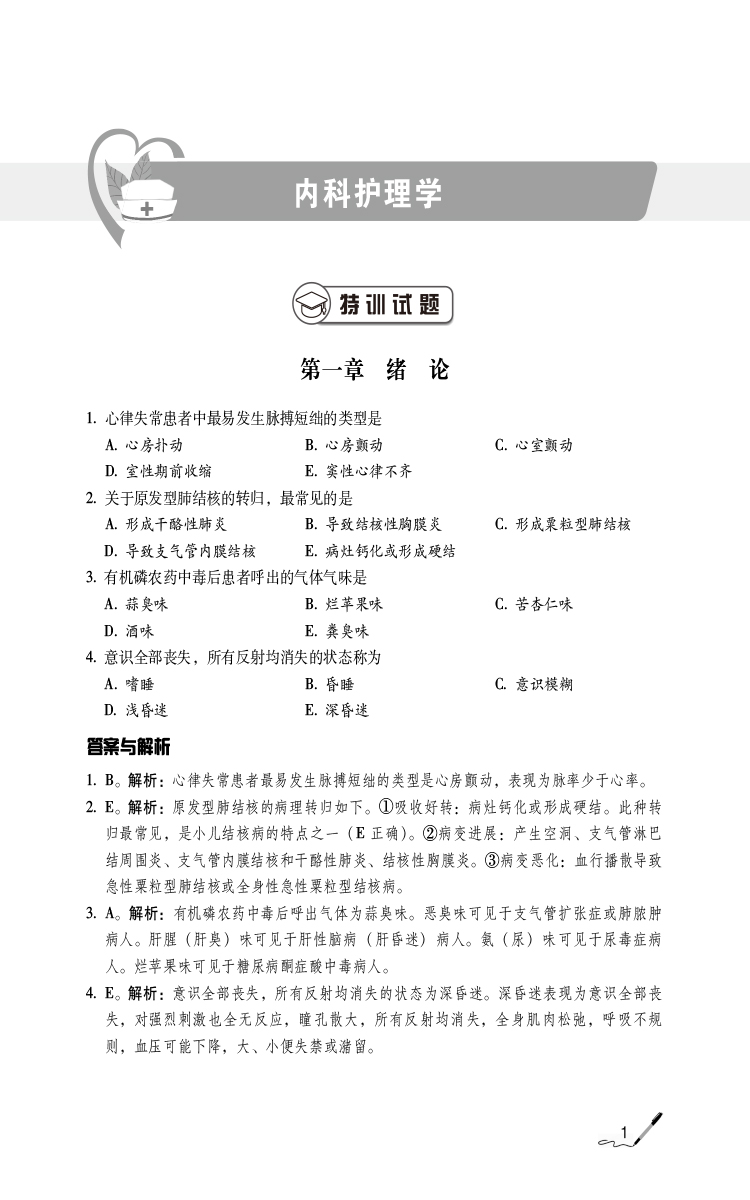 内科护理学

特训试题

第一章　绪　论

1. 心律失常患者中最易发生脉搏短绌的类型是
A. 心房扑动
B. 心房颤动
C. 心室颤动
D. 室性期前收缩
E. 窦性心律不齐

2. 关于原发型肺结核的转归，最常见的是
A. 形成干酪性肺炎
B. 导致结核性胸膜炎
C. 形成粟粒型肺结核
D. 导致支气管内膜结核
E. 病灶钙化或形成硬结

3. 有机磷农药中毒后患者呼出的气体气味是
A. 蒜臭味
B. 烂苹果味
C. 苦杏仁味
D. 酒味
E. 粪臭味

4. 意识全部丧失，所有反射均消失的状态称为
A. 嗜睡
B. 昏睡
C. 意识模糊
D. 浅昏迷
E. 深昏迷

答案与解析

1. B。解析：心律失常患者最易发生脉搏短绌的类型是心房颤动，表现为脉率少于心率。

2. E。解析：原发型肺结核的病理转归如下。①吸收好转：病灶钙化或形成硬结。此种转归最常见，是小儿结核病的特点之一（E 正确）。②病变进展：产生空洞、支气管淋巴结周围炎、支气管内膜结核和干酪性肺炎、结核性胸膜炎。③病变恶化：血行播散导致急性粟粒型肺结核或全身性急性粟粒型结核病。

3. A。解析：有机磷农药中毒后呼出气体为蒜臭味。恶臭味可见于支气管扩张症或肺脓肿病人。肝腥（肝臭）味可见于肝性脑病（肝昏迷）病人。氨（尿）味可见于尿毒症病人。烂苹果味可见于糖尿病酮症酸中毒病人。

4. E。解析：意识全部丧失，所有反射均消失的状态为深昏迷。深昏迷表现为意识全部丧失，对强烈刺激也全无反应，瞳孔散大，所有反射均消失，全身肌肉松弛，呼吸不规则，血压可能下降，大、小便失禁或潴留。

1